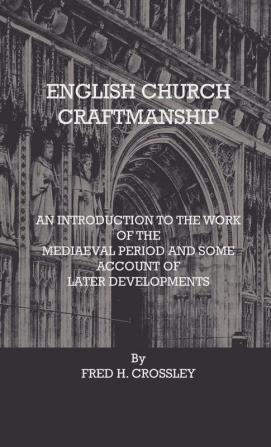 ENGLISH CHURCH CRAFTMANSHIP

AN INTRODUCTION TO THE WORK OF THE MEDIAEVAL PERIOD AND SOME ACCOUNT OF LATER DEVELOPMENTS

By
FRED H. CROSSLEY